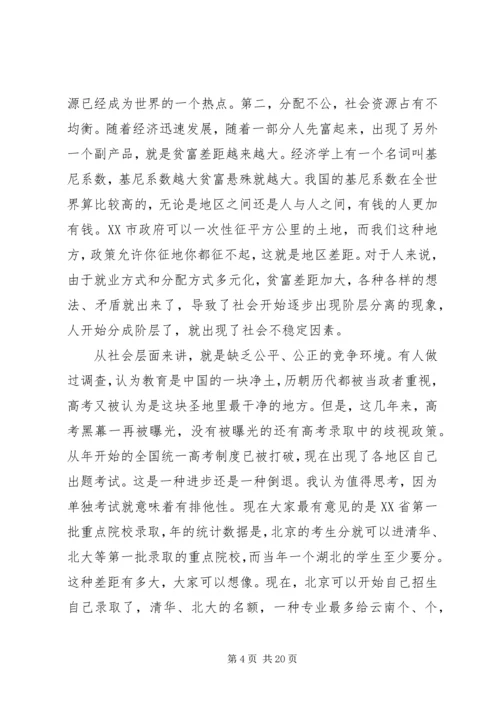 源已经成为世界的一个热点。第二，分配不公，社会资源占有不均衡。随着经济迅速发展，随着一部分人先富起来，出现了另外一个副产品，就是贫富差距越来越大。经济学上有一个名词叫基尼系数，基尼系数越大贫富悬殊就越大。我国的基尼系数在全世界算比较高的，无论是地区之间还是人与人之间，有钱的人更加有钱。XX市政府可以一次性征平方公里的土地，而我们这种地方，政策允许你征地你都征不起，这就是地区差距。对于人来说，由于就业方式和分配方式多元化，贫富差距加大，各种各样的想法、矛盾就出来了，导致了社会开始逐步出现阶层分离的现象，人开始分成阶层了，就出现了社会不稳定因素。

从社会层面来讲，就是缺乏公平、公正的竞争环境。有人做过调查，认为教育是中国的一块净土，历朝历代都被当政者重视，高考又被认为是这块圣地里最干净的地方。但是，这几年来，高考黑幕一再被曝光，没有被曝光的还有高考录取中的歧视政策。从年开始的全国统一高考制度已被打破，现在出现了各地区自己出题考试。这是一种进步还是一种倒退。我认为值得思考，因为单独考试就意味着有排他性。现在大家最有意见的是XX省第一批重点院校录取，年的统计数据是，北京的考生分就可以进清华、北大等第一批录取的重点院校，而当年一个湖北的学生至少要分。这种差距有多大，大家可以想像。现在，北京可以开始自己招生自己录取了，清华、北大的名额，一种专业最多给云南个、个，

第 4 页 共 20 页